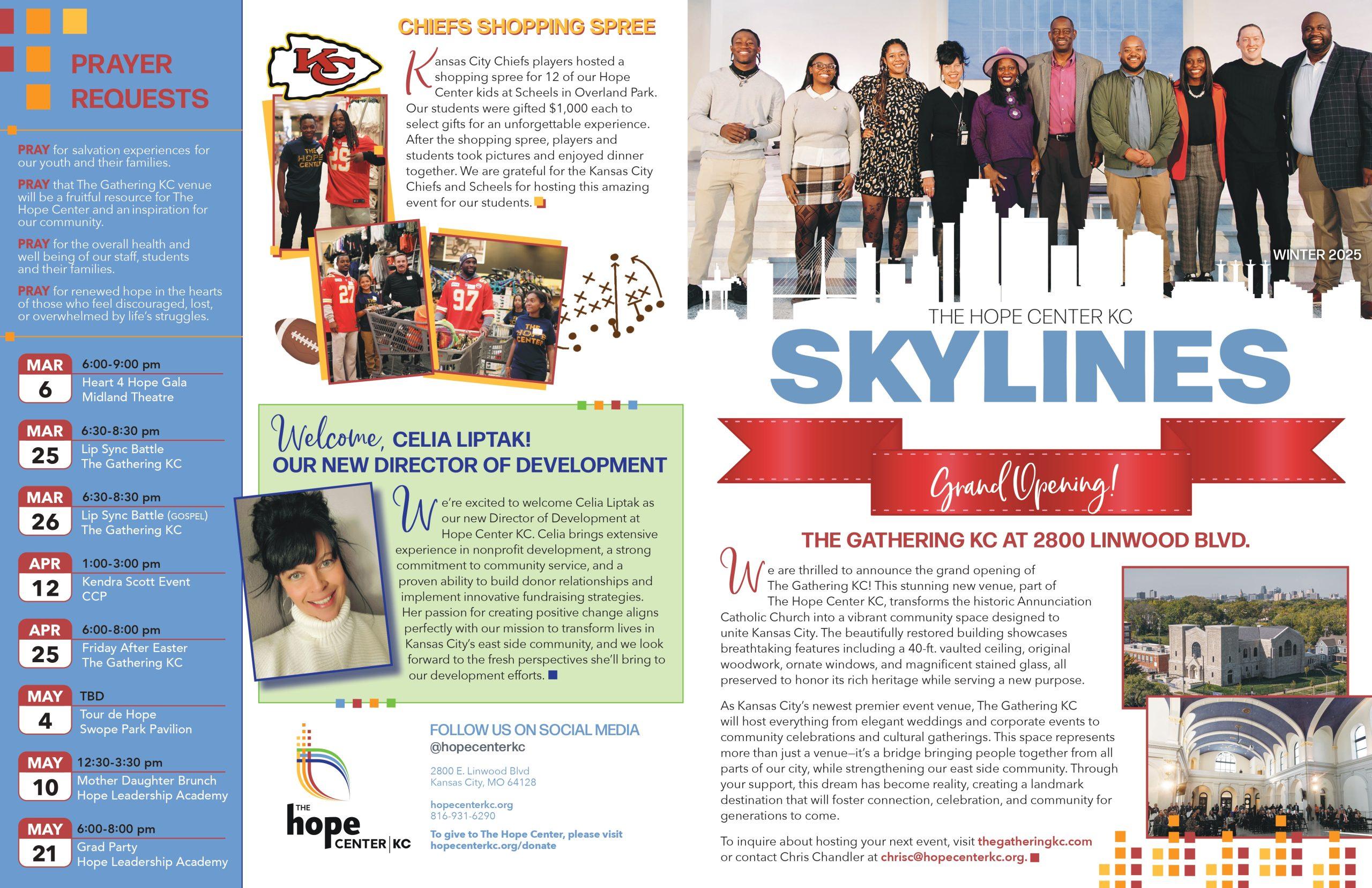 PRAYER REQUESTS

PRAY for salvation experiences for our youth and their families.

PRAY that The Gathering KC venue will be a fruitful resource for The Hope Center and an inspiration for our community.

PRAY for the overall health and well being of our staff, students and their families.

PRAY for renewed hope in the hearts of those who feel discouraged, lost, or overwhelmed by life's struggles.

MAR 6 6:00-9:00 pm Heart 4 Hope Gala Midland Theatre

MAR 25 6:30-8:30 pm Lip Sync Battle The Gathering KC

MAR 26 6:30-8:30 pm Lip Sync Battle (GOSPEL) The Gathering KC

APR 12 1:00-3:00 pm Kendra Scott Event CCP

APR 25 6:00-8:00 pm Friday After Easter The Gathering KC

MAY 4 TBD Tour de Hope Swope Park Pavilion

MAY 10 12:30-3:30 pm Mother Daughter Brunch Hope Leadership Academy

MAY 21 6:00-8:00 pm Grad Party Hope Leadership Academy

CHIEFS SHOPPING SPREE

KC

Kansas City Chiefs players hosted a shopping spree for 12 of our Hope Center kids at Scheels in Overland Park. Our students were gifted $1,000 each to select gifts for an unforgettable experience. After the shopping spree, players and students took pictures and enjoyed dinner together. We are grateful for the Kansas City Chiefs and Scheels for hosting this amazing event for our students.

THE HOPE CENTER 29 27 97 THE HOPE CENTER

Welcome, CELIA LIPTAK! OUR NEW DIRECTOR OF DEVELOPMENT

We're excited to welcome Celia Liptak as our new Director of Development at Hope Center KC. Celia brings extensive experience in nonprofit development, a strong commitment to community service, and a proven ability to build donor relationships and implement innovative fundraising strategies. Her passion for creating positive change aligns perfectly with our mission to transform lives in Kansas City's east side community, and we look forward to the fresh perspectives she'll bring to our development efforts.

THE hope CENTER | KC

FOLLOW US ON SOCIAL MEDIA
@hopecenterkc

2800 E. Linwood Blvd
Kansas City, MO 64128

hopecenterkc.org
816-931-6290

To give to The Hope Center, please visit hopecenterkc.org/donate

WINTER 2025

THE HOPE CENTER KC
SKYLINES

Grand Opening!

THE GATHERING KC AT 2800 LINWOOD BLVD.

We are thrilled to announce the grand opening of The Gathering KC! This stunning new venue, part of The Hope Center KC, transforms the historic Annunciation Catholic Church into a vibrant community space designed to unite Kansas City. The beautifully restored building showcases breathtaking features including a 40-ft. vaulted ceiling, original woodwork, ornate windows, and magnificent stained glass, all preserved to honor its rich heritage while serving a new purpose.

As Kansas City's newest premier event venue, The Gathering KC will host everything from elegant weddings and corporate events to community celebrations and cultural gatherings. This space represents more than just a venue—it's a bridge bringing people together from all parts of our city, while strengthening our east side community. Through your support, this dream has become reality, creating a landmark destination that will foster connection, celebration, and community for generations to come.

To inquire about hosting your next event, visit thegatheringkc.com or contact Chris Chandler at chrisc@hopecenterkc.org.